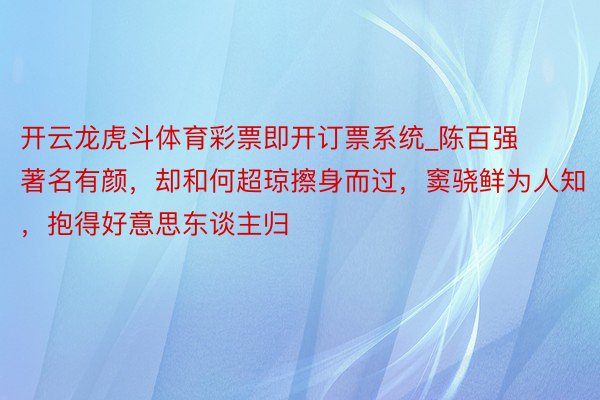 开云龙虎斗体育彩票即开订票系统_陈百强著名有颜，却和何超琼擦身而过，窦骁鲜为人知，抱得好意思东谈主归